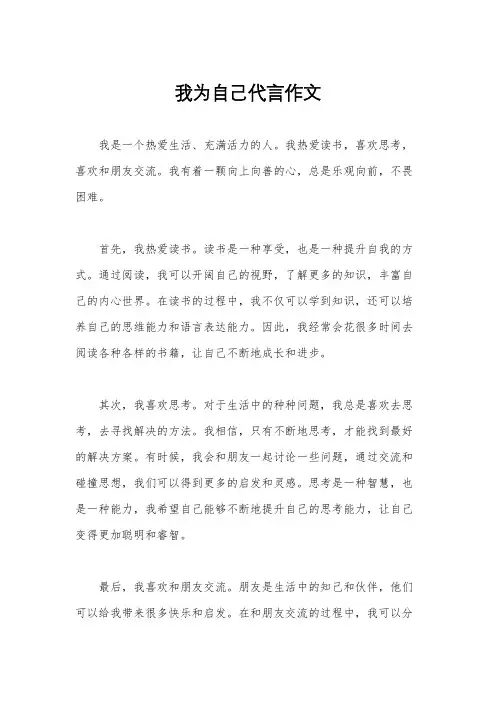 我为自己代言作文

我是一个热爱生活、充满活力的人。我热爱读书，喜欢思考，喜欢和朋友交流。我有着一颗向上向善的心，总是乐观向前，不畏困难。

首先，我热爱读书。读书是一种享受，也是一种提升自我的方式。通过阅读，我可以开阔自己的视野，了解更多的知识，丰富自己的内心世界。在读书的过程中，我不仅可以学到知识，还可以培养自己的思维能力和语言表达能力。因此，我经常会花很多时间去阅读各种各样的书籍，让自己不断地成长和进步。

其次，我喜欢思考。对于生活中的种种问题，我总是喜欢去思考，去寻找解决的方法。我相信，只有不断地思考，才能找到最好的解决方案。有时候，我会和朋友一起讨论一些问题，通过交流和碰撞思想，我们可以得到更多的启发和灵感。思考是一种智慧，也是一种能力，我希望自己能够不断地提升自己的思考能力，让自己变得更加聪明和睿智。

最后，我喜欢和朋友交流。朋友是生活中的知己和伙伴，他们可以给我带来很多快乐和启发。在和朋友交流的过程中，我可以分